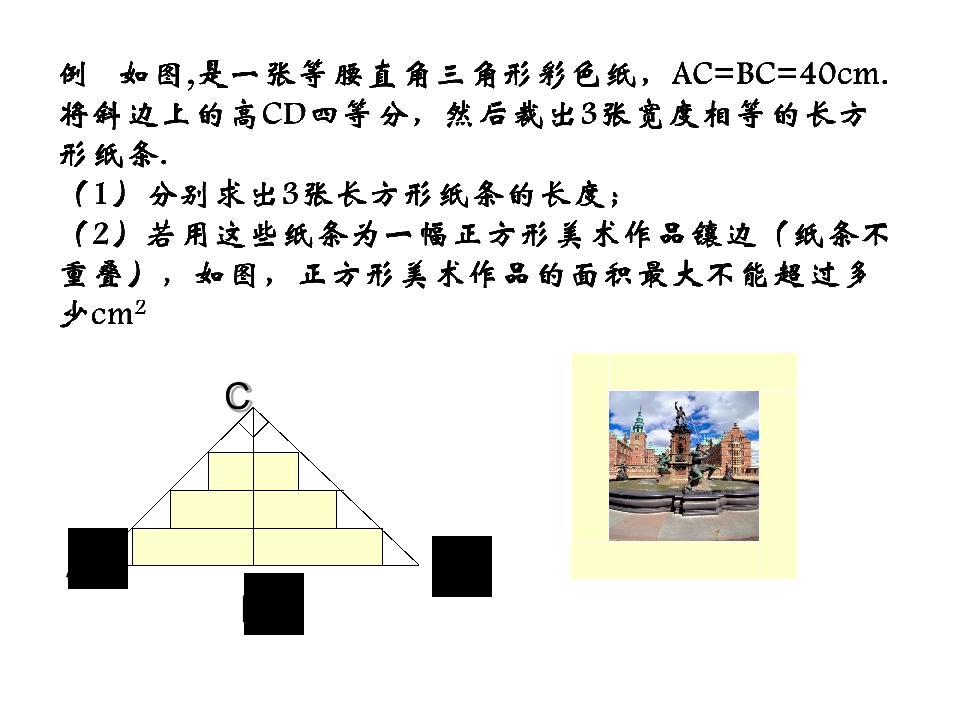 例 如图,是一张等腰直角三角形彩色纸，AC=BC=40cm.将斜边上的高CD四等分，然后裁出3张宽度相等的长方形纸条.

（1）分别求出3张长方形纸条的长度；

（2）若用这些纸条为一幅正方形美术作品镶边（纸条不重叠），如图，正方形美术作品的面积最大不能超过多少$cm^2$

C